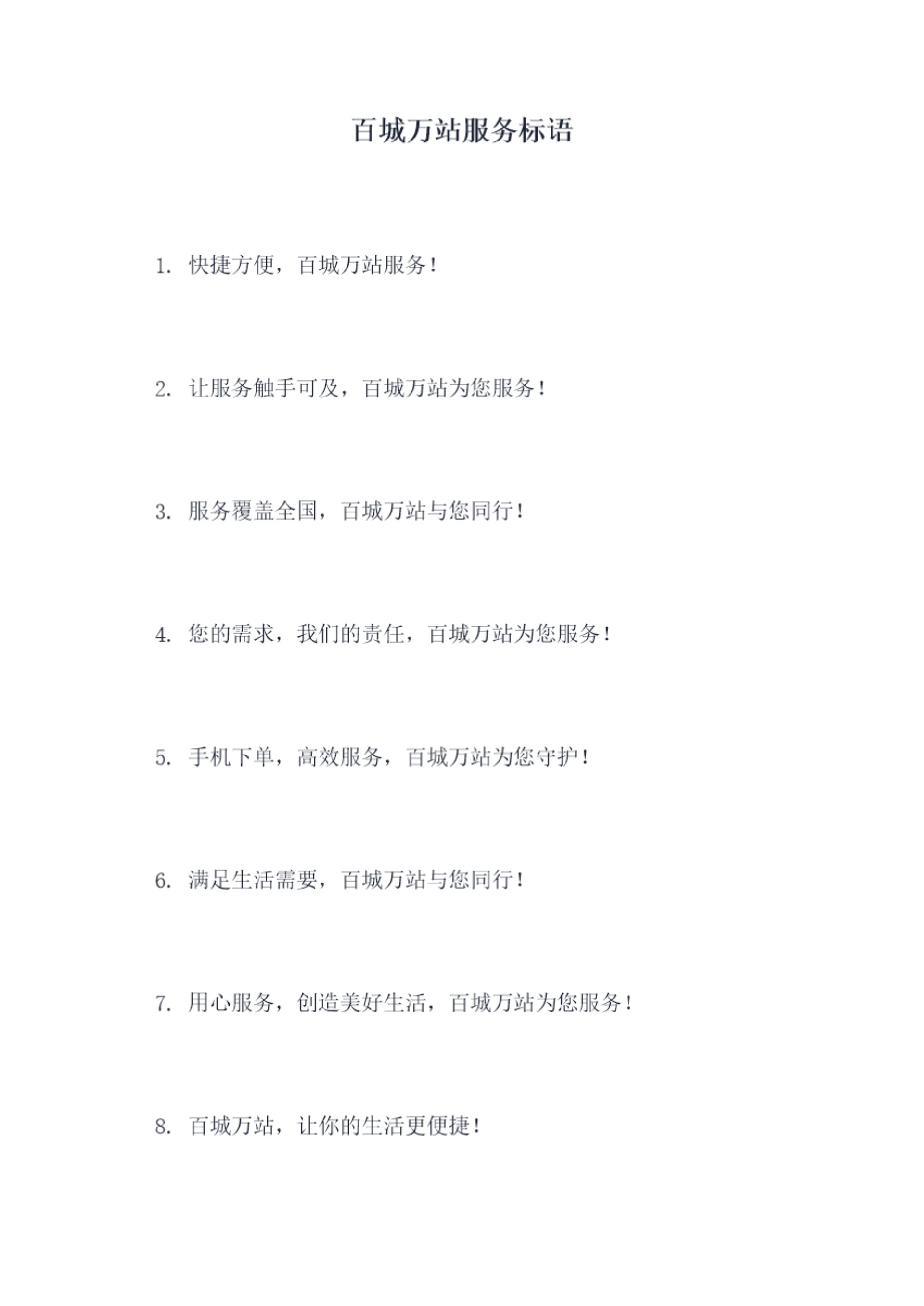 百城万站服务标语

1.快捷方便，百城万站服务！

2.让服务触手可及，百城万站为您服务！

3.服务覆盖全国，百城万站与您同行！

4.您的需求，我们的责任，百城万站为您服务！

5.手机下单，高效服务，百城万站为您守护！

6.满足生活需要，百城万站与您同行！

7.用心服务，创造美好生活，百城万站为您服务！

8.百城万站，让你的生活更便捷！